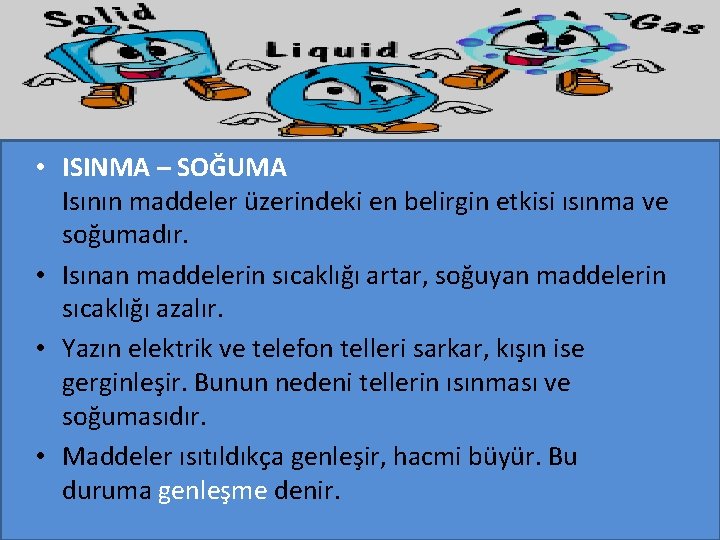 Solid

Liquid

Gas

• ISINMA – SOĞUMA
Isının maddeler üzerindeki en belirgin etkisi ısınma ve soğumadır.

• Isınan maddelerin sıcaklığı artar, soğuyan maddelerin sıcaklığı azalır.

• Yazın elektrik ve telefon telleri sarkar, kışın ise gerginleşir. Bunun nedeni tellerin ısınması ve soğumasıdır.

• Maddeler ısıtıldıkça genleşir, hacmi büyür. Bu duruma genleşme denir.